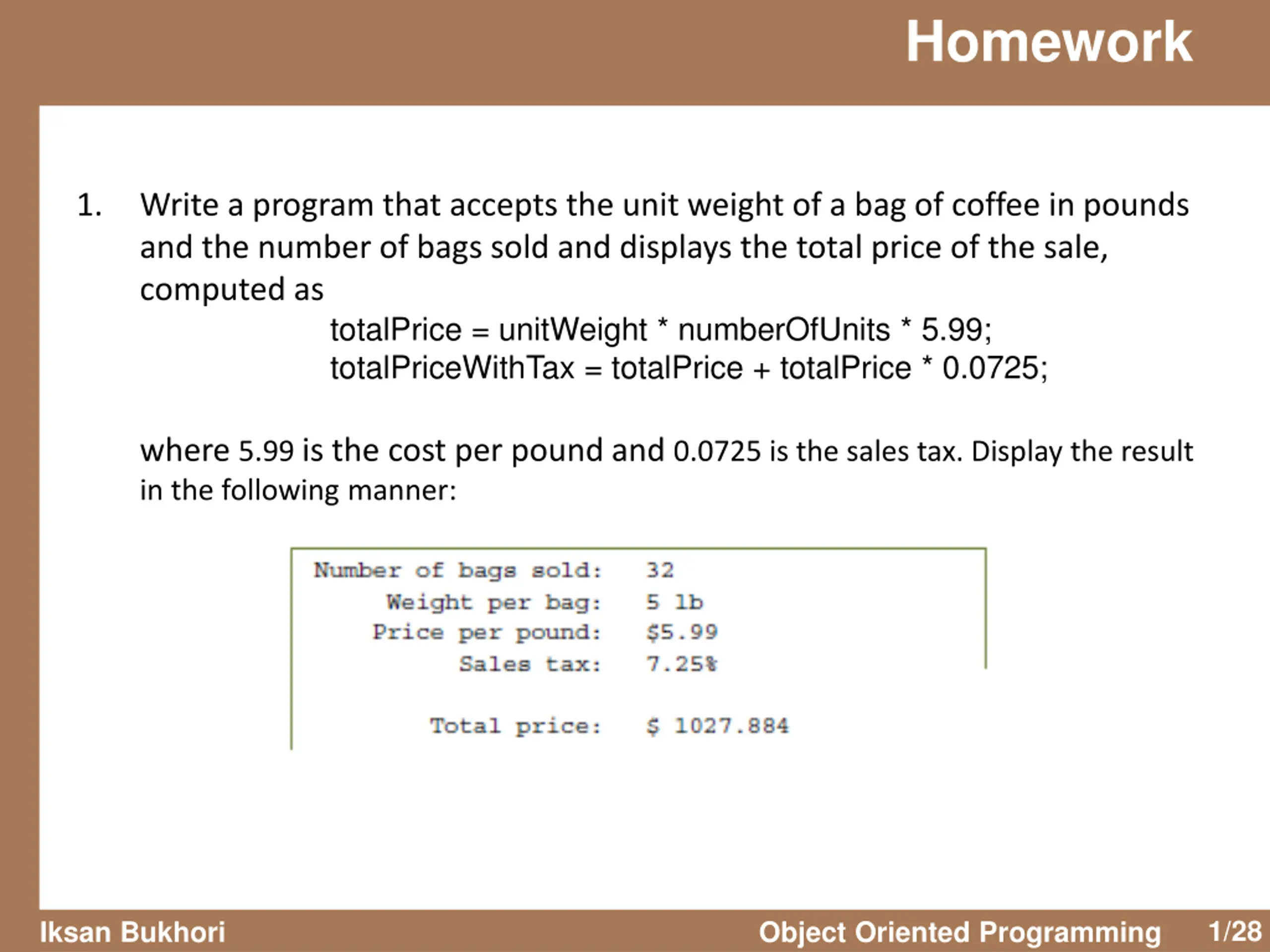 Homework

1. Write a program that accepts the unit weight of a bag of coffee in pounds and the number of bags sold and displays the total price of the sale, computed as

totalPrice = unitWeight * numberOfUnits * 5.99;
totalPriceWithTax = totalPrice + totalPrice * 0.0725;

where 5.99 is the cost per pound and 0.0725 is the sales tax. Display the result in the following manner:

Number of bags sold: 32
Weight per bag: 5 lb
Price per pound: $5.99
Sales tax: 7.25%

Total price: $ 1027.884

Iksan Bukhori
Object Oriented Programming 1/28